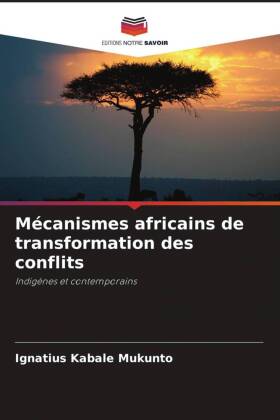 EDITIONS NOTRE SAVOIR

Mécanismes africains de transformation des conflits

Indigènes et contemporains

Ignatius Kabale Mukunto